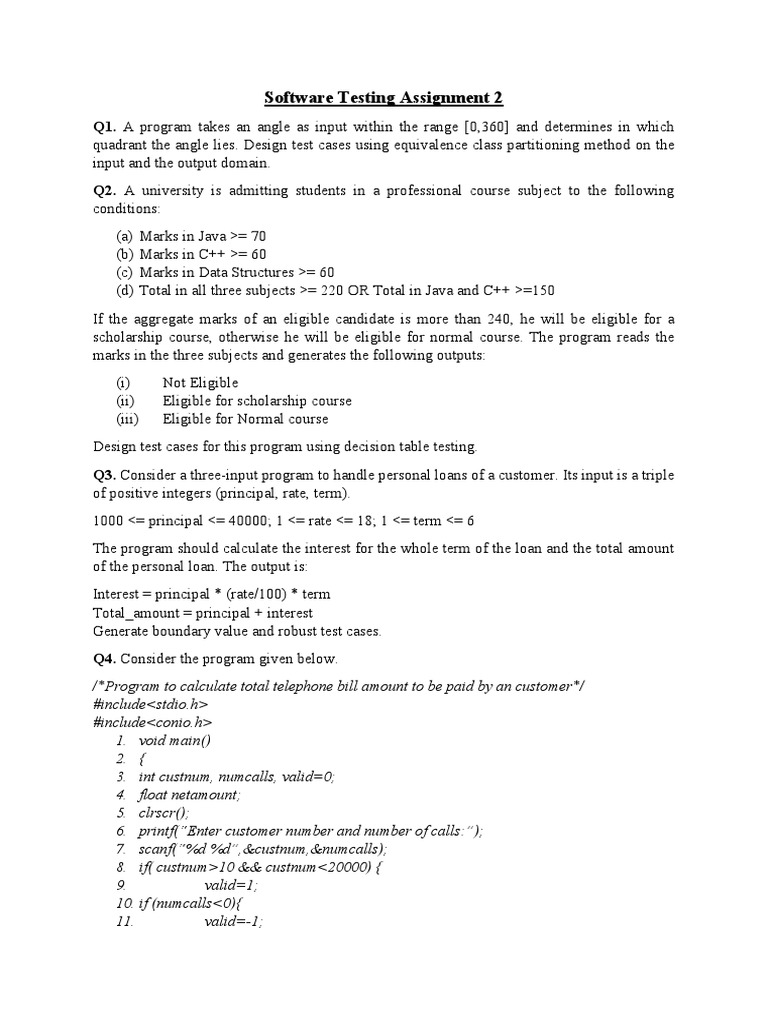 Software Testing Assignment 2

Q1. A program takes an angle as input within the range [0,360] and determines in which quadrant the angle lies. Design test cases using equivalence class partitioning method on the input and the output domain.

Q2. A university is admitting students in a professional course subject to the following conditions:

(a) Marks in Java >= 70
(b) Marks in C++ >= 60
(c) Marks in Data Structures >= 60
(d) Total in all three subjects >= 220 OR Total in Java and C++ >=150

If the aggregate marks of an eligible candidate is more than 240, he will be eligible for a scholarship course, otherwise he will be eligible for normal course. The program reads the marks in the three subjects and generates the following outputs:

(i) Not Eligible
(ii) Eligible for scholarship course
(iii) Eligible for Normal course

Design test cases for this program using decision table testing.

Q3. Consider a three-input program to handle personal loans of a customer. Its input is a triple of positive integers (principal, rate, term).

1000 <= principal <= 40000; 1 <= rate <= 18; 1 <= term <= 6

The program should calculate the interest for the whole term of the loan and the total amount of the personal loan. The output is:

Interest = principal * (rate/100) * term
Total_amount = principal + interest
Generate boundary value and robust test cases.

Q4. Consider the program given below.

/*Program to calculate total telephone bill amount to be paid by an customer*/
#include<stdio.h>
#include<conio.h>
1. void main()
2. {
3. int custnum, numcalls, valid=0;
4. float netamount;
5. clrscr();
6. printf("Enter customer number and number of calls:");
7. scanf("%d %d",&custnum,&numcalls);
8. if( custnum>10 && custnum<20000) {
9. valid=1;
10. if (numcalls<0){
11. valid=-1;